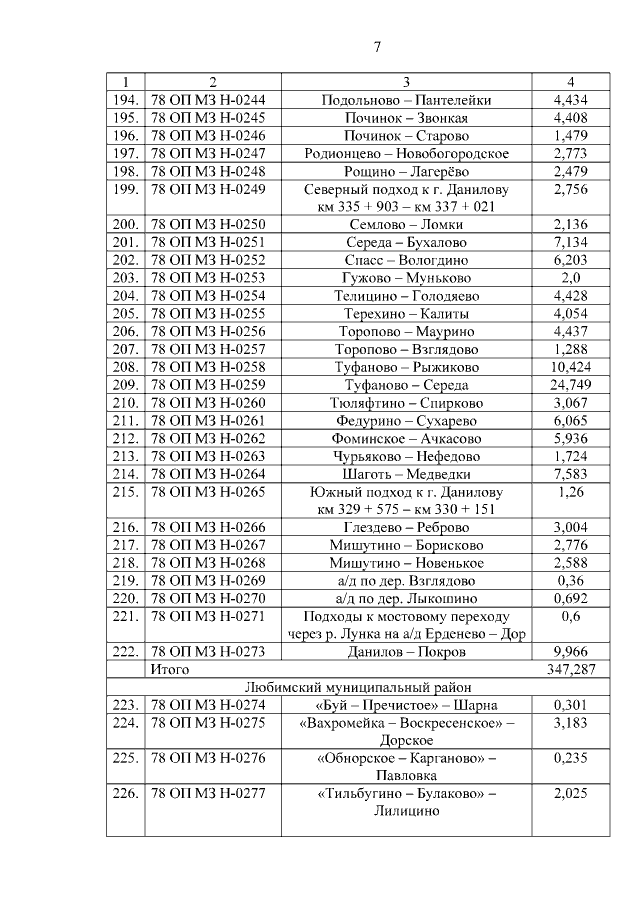 7

| 1 | 2 | 3 | 4 |
|---|---|---|---|
| 194. | 78 ОП МЗ Н-0244 | Подольново – Пантелейки | 4,434 |
| 195. | 78 ОП МЗ Н-0245 | Починок – Звонкая | 4,408 |
| 196. | 78 ОП МЗ Н-0246 | Починок – Старово | 1,479 |
| 197. | 78 ОП МЗ Н-0247 | Родионцево – Новобогородское | 2,773 |
| 198. | 78 ОП МЗ Н-0248 | Рощино – Лагерёво | 2,479 |
| 199. | 78 ОП МЗ Н-0249 | Северный подход к г. Данилову км 335 + 903 – км 337 + 021 | 2,756 |
| 200. | 78 ОП МЗ Н-0250 | Семлово – Ломки | 2,136 |
| 201. | 78 ОП МЗ Н-0251 | Середа – Бухалово | 7,134 |
| 202. | 78 ОП МЗ Н-0252 | Спасс – Вологдино | 6,203 |
| 203. | 78 ОП МЗ Н-0253 | Гужово – Муньково | 2,0 |
| 204. | 78 ОП МЗ Н-0254 | Телицино – Голодяево | 4,428 |
| 205. | 78 ОП МЗ Н-0255 | Терехино – Калиты | 4,054 |
| 206. | 78 ОП МЗ Н-0256 | Торопово – Маурино | 4,437 |
| 207. | 78 ОП МЗ Н-0257 | Торопово – Взглядово | 1,288 |
| 208. | 78 ОП МЗ Н-0258 | Туфаново – Рыжиково | 10,424 |
| 209. | 78 ОП МЗ Н-0259 | Туфаново – Середа | 24,749 |
| 210. | 78 ОП МЗ Н-0260 | Тюляфтино – Спирково | 3,067 |
| 211. | 78 ОП МЗ Н-0261 | Федурино – Сухарево | 6,065 |
| 212. | 78 ОП МЗ Н-0262 | Фоминское – Ачкасово | 5,936 |
| 213. | 78 ОП МЗ Н-0263 | Чурьяково – Нефедово | 1,724 |
| 214. | 78 ОП МЗ Н-0264 | Шаготь – Медведки | 7,583 |
| 215. | 78 ОП МЗ Н-0265 | Южный подход к г. Данилову км 329 + 575 – км 330 + 151 | 1,26 |
| 216. | 78 ОП МЗ Н-0266 | Глездево – Реброво | 3,004 |
| 217. | 78 ОП МЗ Н-0267 | Мишутино – Борисково | 2,776 |
| 218. | 78 ОП МЗ Н-0268 | Мишутино – Новенькое | 2,588 |
| 219. | 78 ОП МЗ Н-0269 | а/д по дер. Взглядово | 0,36 |
| 220. | 78 ОП МЗ Н-0270 | а/д по дер. Лыкошино | 0,692 |
| 221. | 78 ОП МЗ Н-0271 | Подходы к мостовому переходу через р. Лунка на а/д Ерденево – Дор | 0,6 |
| 222. | 78 ОП МЗ Н-0273 | Данилов – Покров | 9,966 |
| | Итого | | 347,287 |
| Любимский муниципальный район | | | |
| 223. | 78 ОП МЗ Н-0274 | «Буй – Пречистое» – Шарна | 0,301 |
| 224. | 78 ОП МЗ Н-0275 | «Вахромейка – Воскресенское» – Дорское | 3,183 |
| 225. | 78 ОП МЗ Н-0276 | «Обнорское – Карганово» – Павловка | 0,235 |
| 226. | 78 ОП МЗ Н-0277 | «Тильбугино – Булаково» – Лилицино | 2,025 |